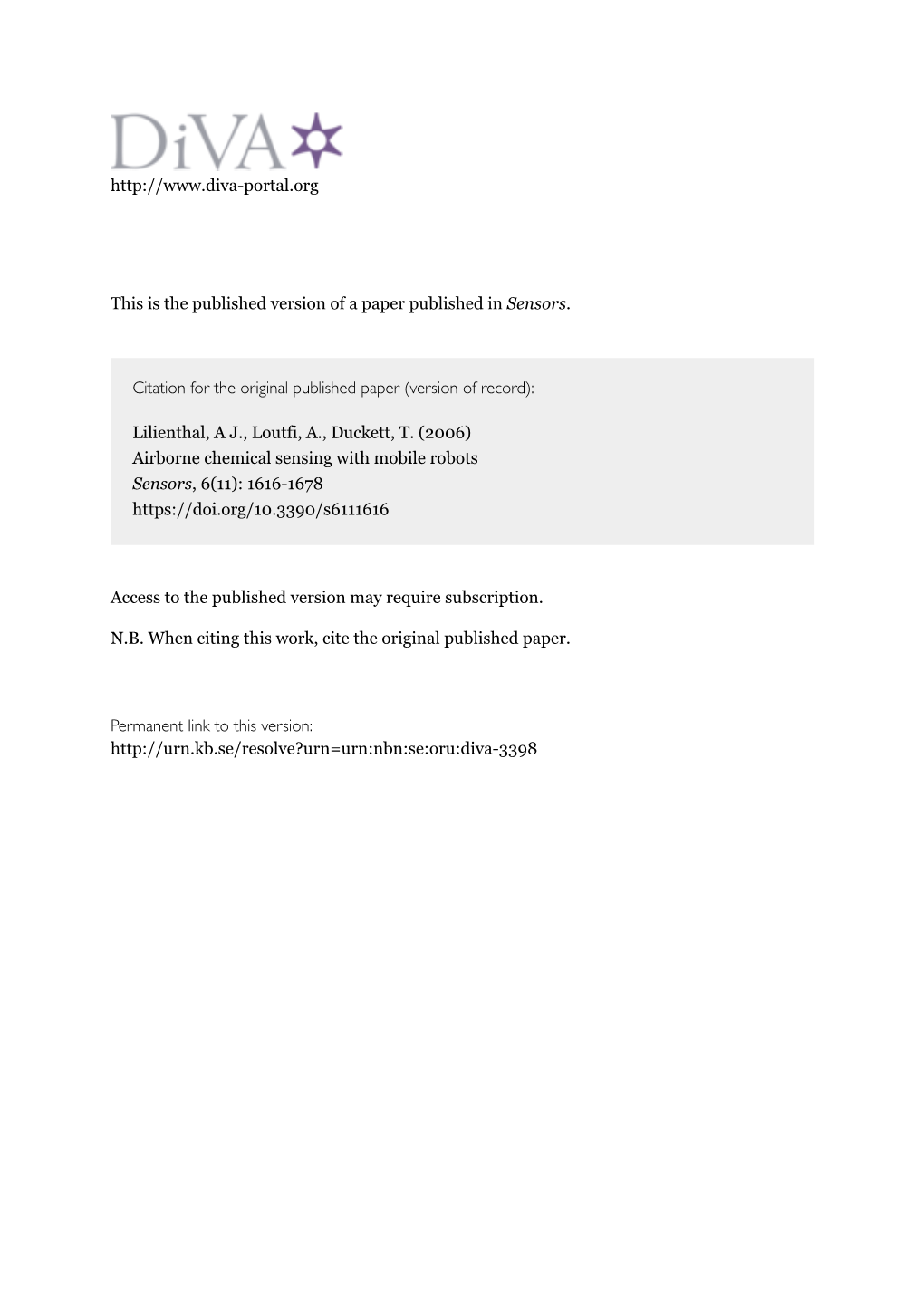 DiVA

http://www.diva-portal.org

This is the published version of a paper published in Sensors.

Citation for the original published paper (version of record):

Lilienthal, A J., Loutfi, A., Duckett, T. (2006)
Airborne chemical sensing with mobile robots
Sensors, 6(11): 1616-1678
https://doi.org/10.3390/s6111616

Access to the published version may require subscription.

N.B. When citing this work, cite the original published paper.

Permanent link to this version:
http://urn.kb.se/resolve?urn=urn:nbn:se:oru:diva-3398